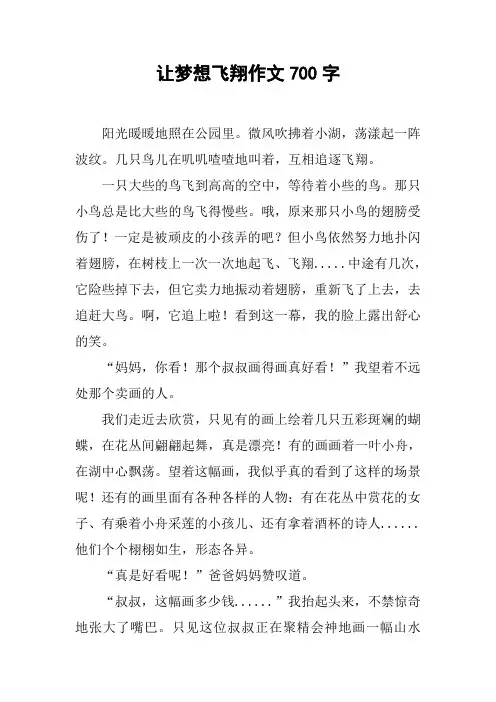 让梦想飞翔作文 700 字

阳光暖暖地照在公园里。微风吹拂着小湖，荡漾起一阵波纹。几只鸟儿在叽叽喳喳地叫着，互相追逐飞翔。

一只大些的鸟飞到高高的空中，等待着小些的鸟。那只小鸟总是比大些的鸟飞得慢些。哦，原来那只小鸟的翅膀受伤了！一定是被顽皮的小孩弄的吧？但小鸟依然努力地扑闪着翅膀，在树枝上一次一次地起飞、飞翔.....中途有几次，它险些掉下去，但它卖力地振动着翅膀，重新飞了上去，去追赶大鸟。啊，它追上啦！看到这一幕，我的脸上露出舒心的笑。

“妈妈，你看！那个叔叔画得画真好看！”我望着不远处那个卖画的人。

我们走近去欣赏，只见有的画上绘着几只五彩斑斓的蝴蝶，在花丛间翩翩起舞，真是漂亮！有的画画着一叶小舟，在湖中心飘荡。望着这幅画，我似乎真的看到了这样的场景呢！还有的画里面有各种各样的人物：有在花丛中赏花的女子、有乘着小舟采莲的小孩儿、还有拿着酒杯的诗人......他们个个栩栩如生，形态各异。

“真是好看呢！”爸爸妈妈赞叹道。

“叔叔，这幅画多少钱......”我抬起头来，不禁惊奇地张大了嘴巴。只见这位叔叔正在聚精会神地画一幅山水